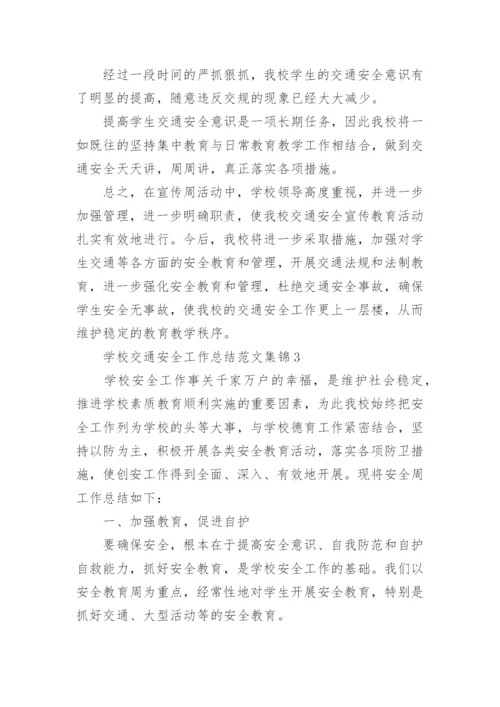 经过一段时间的严抓狠抓，我校学生的交通安全意识有了明显的提高，随意违反交规的现象已经大大减少。

提高学生交通安全意识是一项长期任务，因此我校将一如既往的坚持集中教育与日常教育教学工作相结合，做到交通安全天天讲，周周讲，真正落实各项措施。

总之，在宣传周活动中，学校领导高度重视，并进一步加强管理，进一步明确职责，使我校交通安全宣传教育活动扎实有效地进行。今后，我校将进一步采取措施，加强对学生交通等各方面的安全教育和管理，开展交通法规和法制教育，进一步强化安全教育和管理，杜绝交通安全事故，确保学生安全无事故，使我校的交通安全工作更上一层楼，从而维护稳定的教育教学秩序。

学校交通安全工作总结范文集锦3

学校安全工作事关千家万户的幸福，是维护社会稳定，推进学校素质教育顺利实施的重要因素，为此我校始终把安全工作列为学校的头等大事，与学校德育工作紧密结合，坚持以防为主，积极开展各类安全教育活动，落实各项防卫措施，使创安工作得到全面、深入、有效地开展。现将安全周工作总结如下：

一、加强教育，促进自护

要确保安全，根本在于提高安全意识、自我防范和自护自救能力，抓好安全教育，是学校安全工作的基础。我们以安全教育周为重点，经常性地对学生开展安全教育，特别是抓好交通、大型活动等的安全教育。